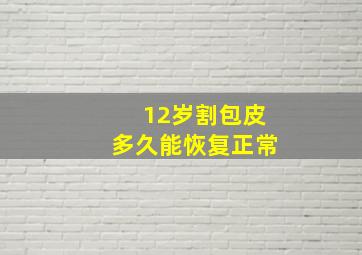 12岁割包皮
多久能恢复正常